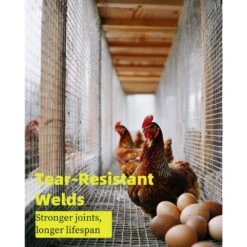 Tear-Resistant Welds

Stronger joints, longer lifespan